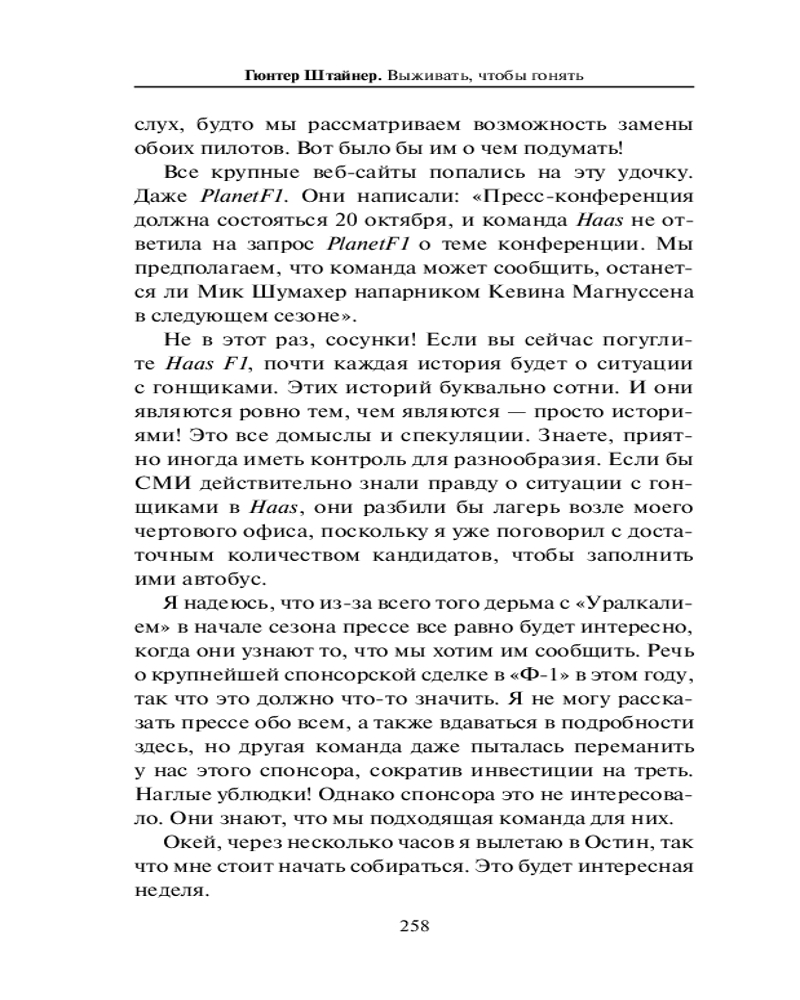 Гюнтер Штайнер. Выживать, чтобы гонять

слух, будто мы рассматриваем возможность замены обоих пилотов. Вот было бы им о чем подумать!

Все крупные веб-сайты попались на эту удочку. Даже PlanetF1. Они написали: «Пресс-конференция должна состояться 20 октября, и команда Haas не ответила на запрос PlanetF1 о теме конференции. Мы предполагаем, что команда может сообщить, останется ли Мик Шумахер напарником Кевина Магнуссена в следующем сезоне».

Не в этот раз, сосунки! Если вы сейчас погуглите Haas F1, почти каждая история будет о ситуации с гонщиками. Этих историй буквально сотни. И они являются ровно тем, чем являются — просто историями! Это все домыслы и спекуляции. Знаете, приятно иногда иметь контроль для разнообразия. Если бы СМИ действительно знали правду о ситуации с гонщиками в Haas, они разбили бы лагерь возле моего чертового офиса, поскольку я уже поговорил с достаточным количеством кандидатов, чтобы заполнить ими автобус.

Я надеюсь, что из-за всего того дерьма с «Уралкалием» в начале сезона прессе все равно будет интересно, когда они узнают то, что мы хотим им сообщить. Речь о крупнейшей спонсорской сделке в «Ф-1» в этом году, так что это должно что-то значить. Я не могу рассказать прессе обо всем, а также вдаваться в подробности здесь, но другая команда даже пыталась переманить у нас этого спонсора, сократив инвестиции на треть. Наглые ублюдки! Однако спонсора это не интересовало. Они знают, что мы подходящая команда для них.

Окей, через несколько часов я вылетаю в Остин, так что мне стоит начать собираться. Это будет интересная неделя.

258